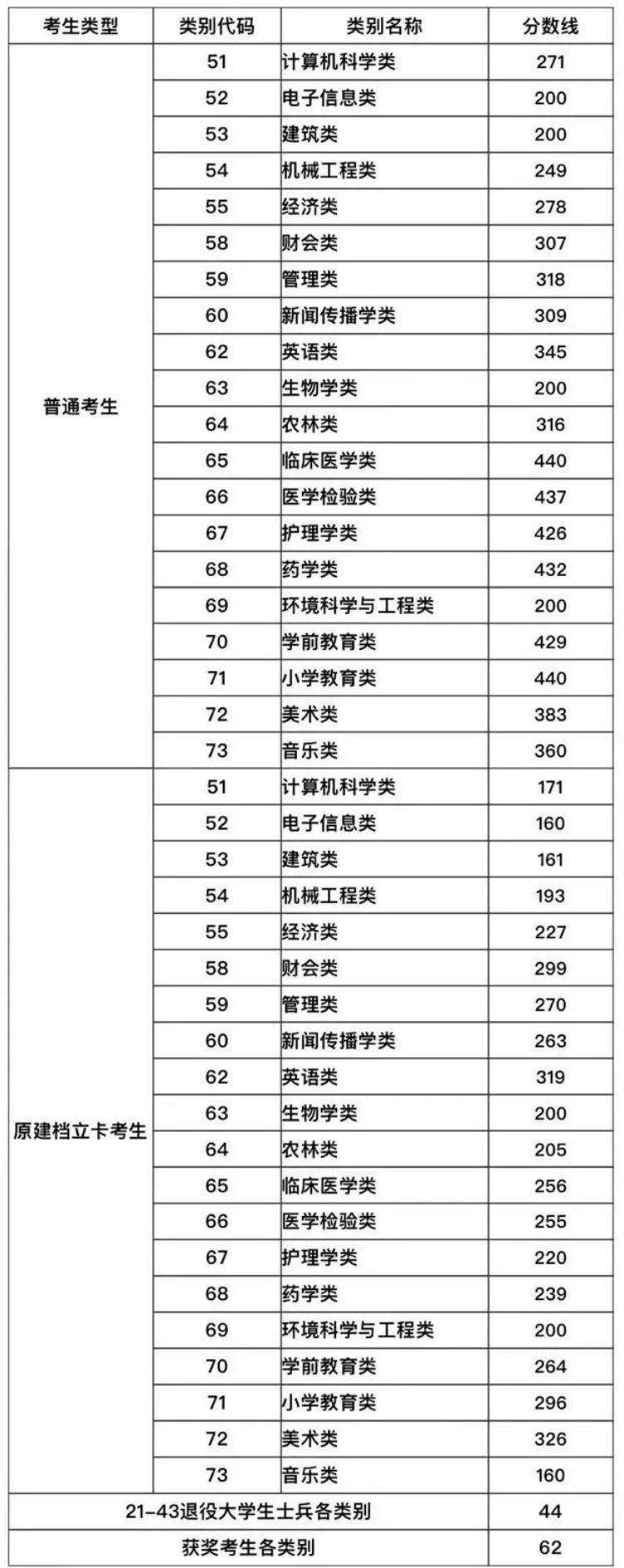 | 考生类型 | 类别代码 | 类别名称 | 分数线 |
|---|---|---|---|
| 普通考生 | 51 | 计算机科学类 | 271 |
| | 52 | 电子信息类 | 200 |
| | 53 | 建筑类 | 200 |
| | 54 | 机械工程类 | 249 |
| | 55 | 经济类 | 278 |
| | 58 | 财会类 | 307 |
| | 59 | 管理类 | 318 |
| | 60 | 新闻传播学类 | 309 |
| | 62 | 英语类 | 345 |
| | 63 | 生物学类 | 200 |
| | 64 | 农林类 | 316 |
| | 65 | 临床医学类 | 440 |
| | 66 | 医学检验类 | 437 |
| | 67 | 护理学类 | 426 |
| | 68 | 药学类 | 432 |
| | 69 | 环境科学与工程类 | 200 |
| | 70 | 学前教育类 | 429 |
| | 71 | 小学教育类 | 440 |
| | 72 | 美术类 | 383 |
| | 73 | 音乐类 | 360 |
| 原建档立卡考生 | 51 | 计算机科学类 | 171 |
| | 52 | 电子信息类 | 160 |
| | 53 | 建筑类 | 161 |
| | 54 | 机械工程类 | 193 |
| | 55 | 经济类 | 227 |
| | 58 | 财会类 | 299 |
| | 59 | 管理类 | 270 |
| | 60 | 新闻传播学类 | 263 |
| | 62 | 英语类 | 319 |
| | 63 | 生物学类 | 200 |
| | 64 | 农林类 | 205 |
| | 65 | 临床医学类 | 256 |
| | 66 | 医学检验类 | 255 |
| | 67 | 护理学类 | 220 |
| | 68 | 药学类 | 239 |
| | 69 | 环境科学与工程类 | 200 |
| | 70 | 学前教育类 | 264 |
| | 71 | 小学教育类 | 296 |
| | 72 | 美术类 | 326 |
| | 73 | 音乐类 | 160 |
| 21-43退役大学生士兵各类别 | | | 44 |
| 获奖考生各类别 | | | 62 |